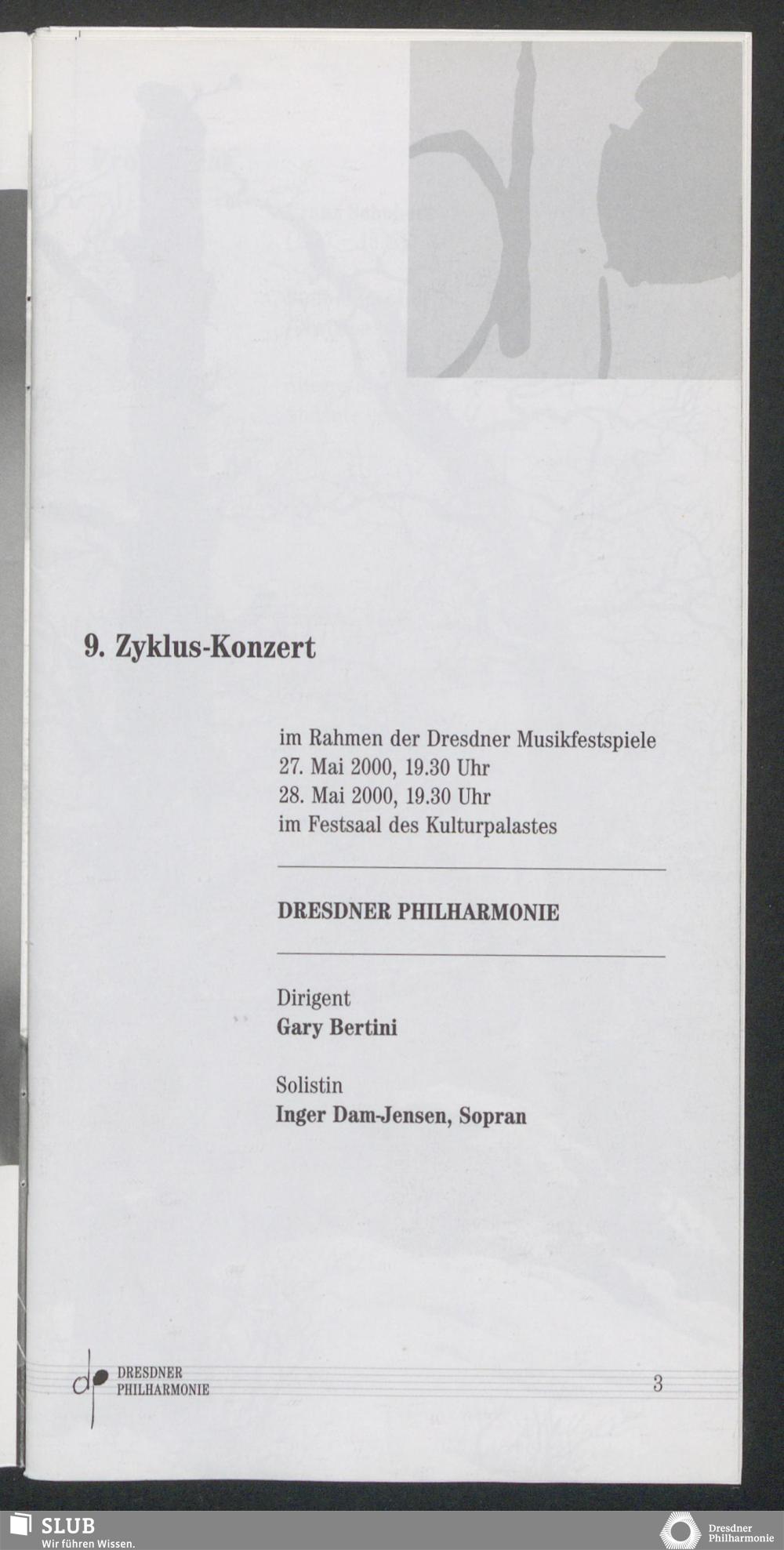 9. Zyklus-Konzert

im Rahmen der Dresdner Musikfestspiele
27. Mai 2000, 19.30 Uhr
28. Mai 2000, 19.30 Uhr
im Festsaal des Kulturpalastes

DRESDNER PHILHARMONIE

Dirigent
Gary Bertini

Solistin
Inger Dam-Jensen, Sopran

DRESDNER
PHILHARMONIE

3

SLUB
Wir führen Wissen.

Dresdner
Philharmonie